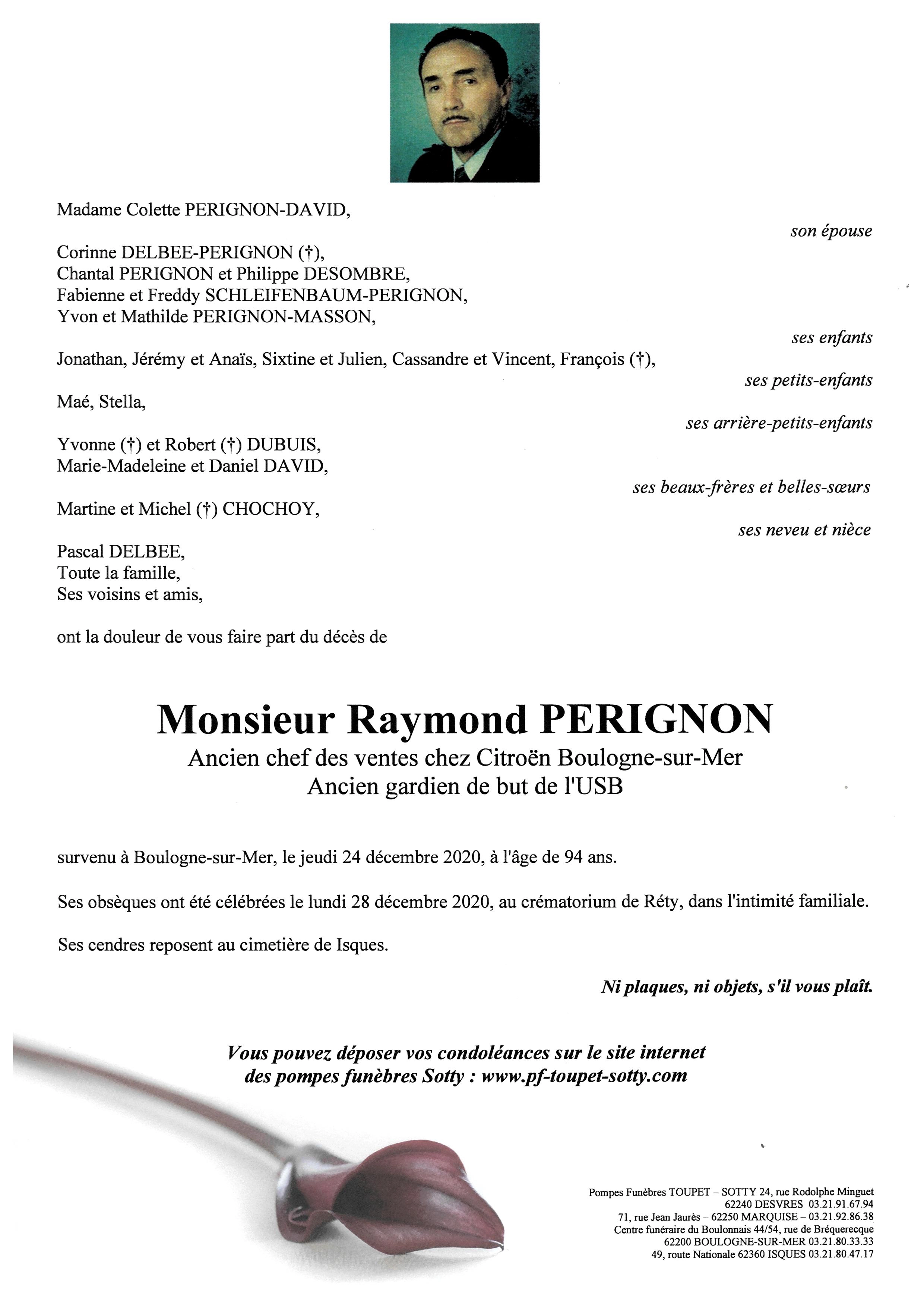 Madame Colette PERIGNON-DAVID,

son épouse

Corinne DELBEE-PERIGNON (†),
Chantal PERIGNON et Philippe DESOMBRE,
Fabienne et Freddy SCHLEIFENBAUM-PERIGNON,
Yvon et Mathilde PERIGNON-MASSON,

ses enfants

Jonathan, Jérémy et Anaïs, Sixtine et Julien, Cassandre et Vincent, François (†),

ses petits-enfants

Maé, Stella,

ses arrière-petits-enfants

Yvonne (†) et Robert (†) DUBUIS,
Marie-Madeleine et Daniel DAVID,

ses beaux-frères et belles-sœurs

Martine et Michel (†) CHOCHOY,

ses neveu et nièce

Pascal DELBEE,
Toute la famille,
Ses voisins et amis,

ont la douleur de vous faire part du décès de

Monsieur Raymond PERIGNON
Ancien chef des ventes chez Citroën Boulogne-sur-Mer
Ancien gardien de but de l'USB

survenu à Boulogne-sur-Mer, le jeudi 24 décembre 2020, à l'âge de 94 ans.

Ses obsèques ont été célébrées le lundi 28 décembre 2020, au crématorium de Réty, dans l'intimité familiale.

Ses cendres reposent au cimetière de Isques.

Ni plaques, ni objets, s'il vous plaît.

Vous pouvez déposer vos condoléances sur le site internet des pompes funèbres Sotty : www.pf-toupet-sotty.com

Pompes Funèbres TOUPET – SOTTY 24, rue Rodolphe Minguet
62240 DESVRES 03.21.91.67.94
71, rue Jean Jaurès – 62250 MARQUISE – 03.21.92.86.38
Centre funéraire du Boulonnais 44/54, rue de Bréquerecque
62200 BOULOGNE-SUR-MER 03.21.80.33.33
49, route Nationale 62360 ISQUES 03.21.80.47.17